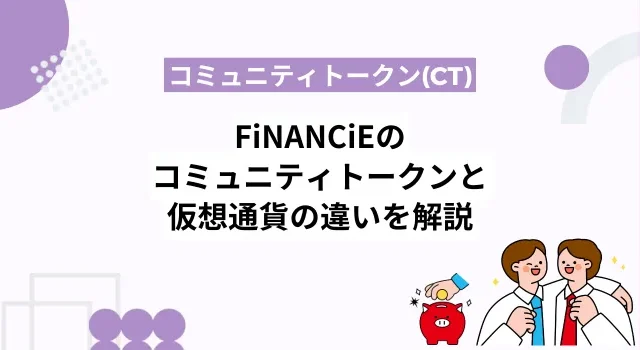 コミュニティトークン(CT)

FiNANCiEの
コミュニティトークンと
仮想通貨の違いを解説